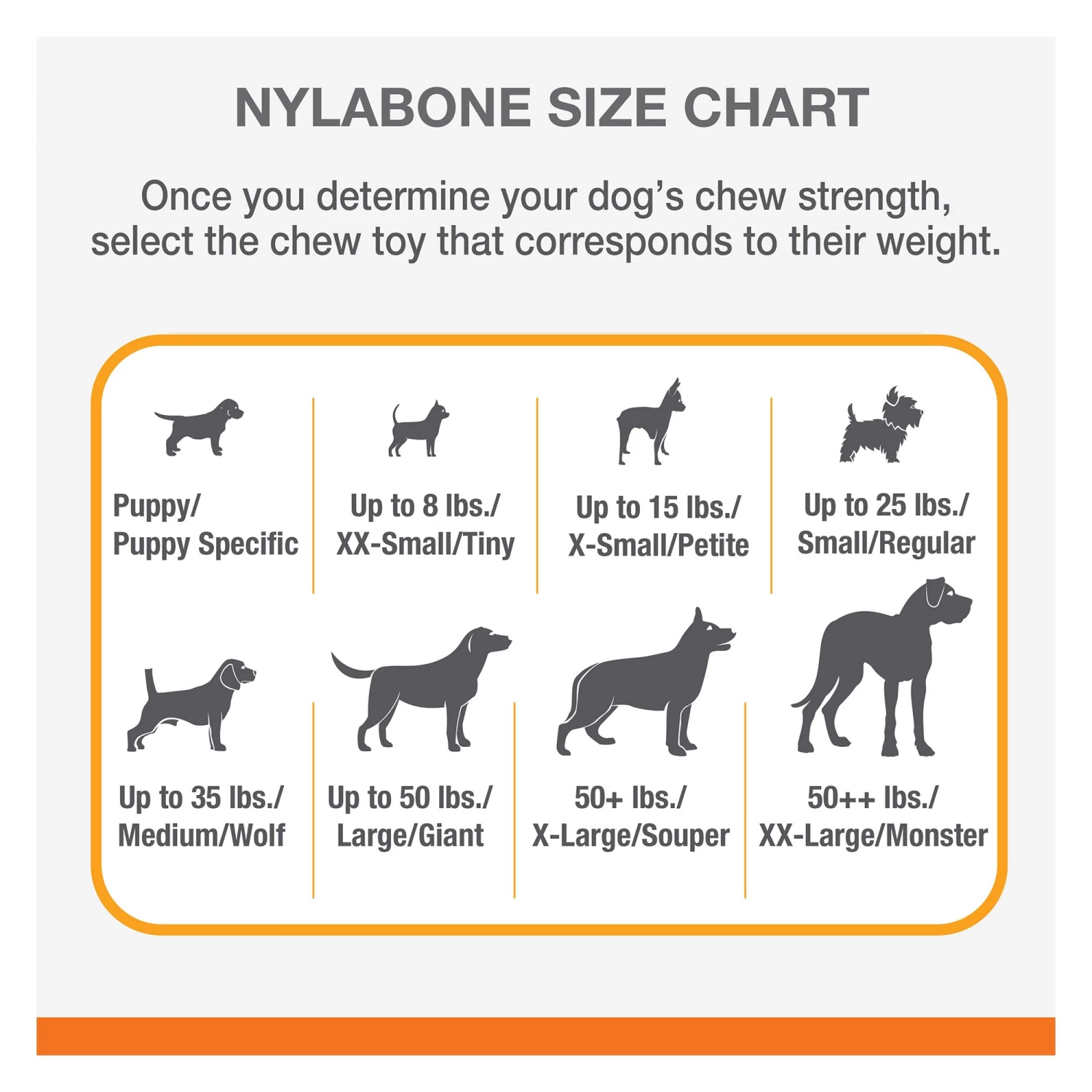 NYLABONE SIZE CHART

Once you determine your dog's chew strength, select the chew toy that corresponds to their weight.

Puppy/
Puppy Specific

Up to 8 lbs./
XX-Small/Tiny

Up to 15 lbs./
X-Small/Petite

Up to 25 lbs./
Small/Regular

Up to 35 lbs./
Medium/Wolf

Up to 50 lbs./
Large/Giant

50+ lbs./
X-Large/Souper

50++ lbs./
XX-Large/Monster